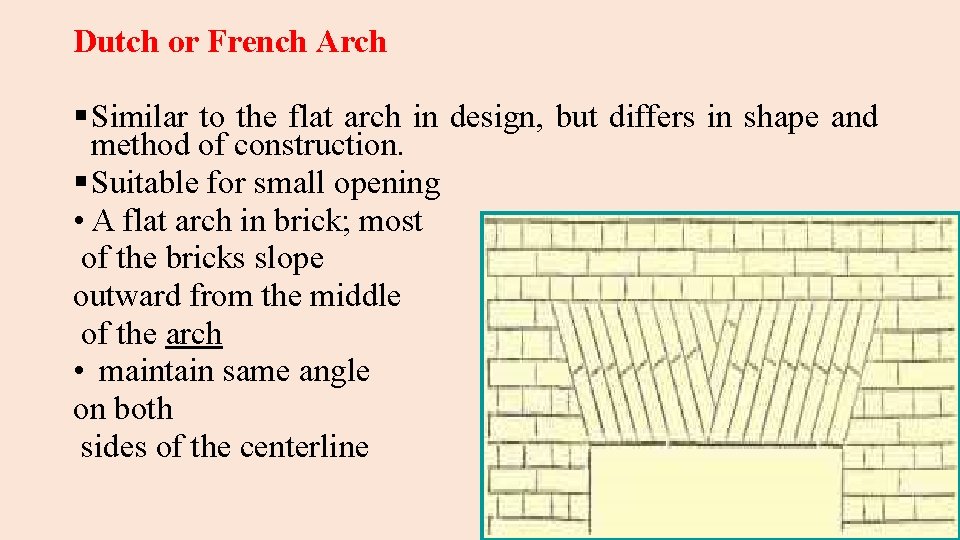 Dutch or French Arch

▪ Similar to the flat arch in design, but differs in shape and method of construction.
▪ Suitable for small opening
• A flat arch in brick; most of the bricks slope outward from the middle of the arch
• maintain same angle on both sides of the centerline